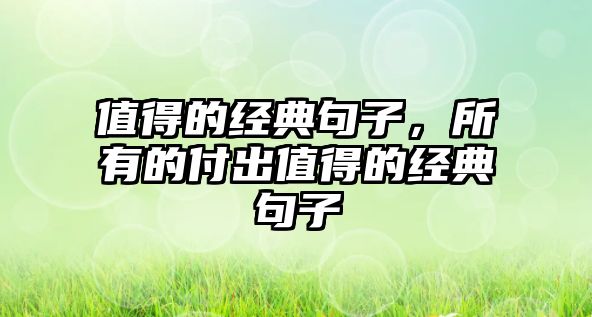 值得的经典句子，所有的付出值得的经典句子